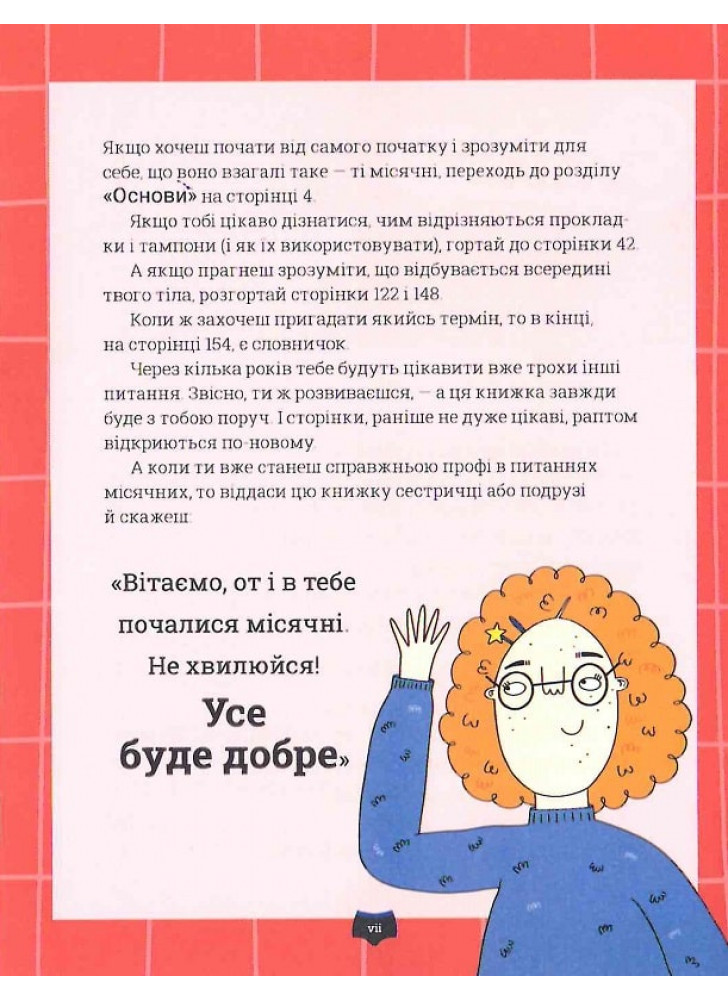 Якщо хочеш почати від самого початку і зрозуміти для себе, що воно взагалі таке — ті місячні, переходь до розділу «Основи» на сторінці 4.

Якщо тобі цікаво дізнатися, чим відрізняються прокладки і тампони (і як їх використовувати), гортай до сторінки 42.

А якщо прагнеш зрозуміти, що відбувається всередині твого тіла, розгортай сторінки 122 і 148.

Коли ж захочеш пригадати якийсь термін, то в кінці, на сторінці 154, є словничок.

Через кілька років тебе будуть цікавити вже трохи інші питання. Звісно, ти ж розвиваєшся, — а ця книжка завжди буде з тобою поруч. І сторінки, раніше не дуже цікаві, раптом відкриються по-новому.

А коли ти вже станеш справжньою профі в питаннях місячних, то віддаси цю книжку сестричці або подрузі й скажеш:

«Вітаємо, от і в тебе почалися місячні. Не хвилюйся! Усе буде добре»

vii